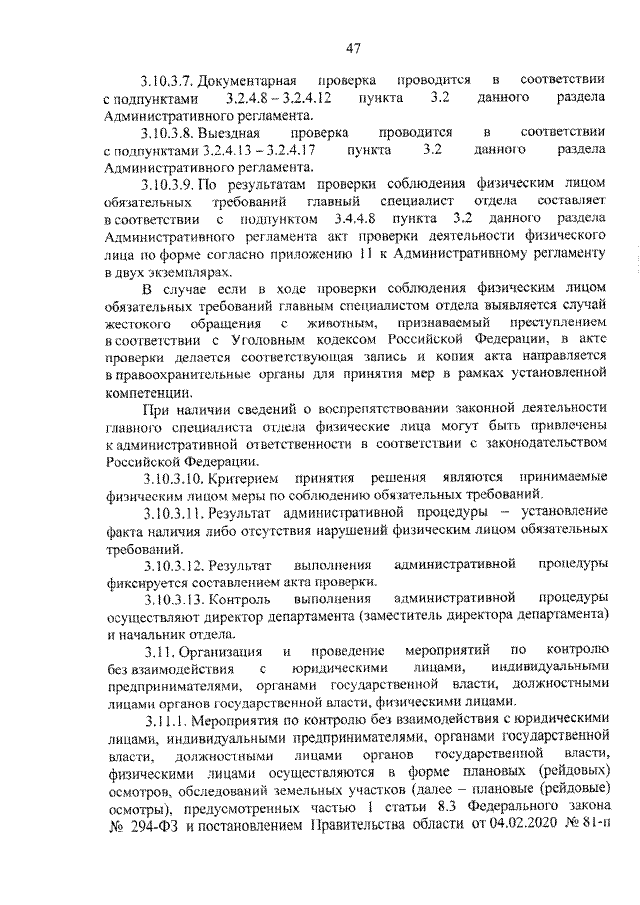 47

3.10.3.7. Документарная проверка проводится в соответствии с подпунктами 3.2.4.8 – 3.2.4.12 пункта 3.2 данного раздела Административного регламента.

3.10.3.8. Выездная проверка проводится в соответствии с подпунктами 3.2.4.13 – 3.2.4.17 пункта 3.2 данного раздела Административного регламента.

3.10.3.9. По результатам проверки соблюдения физическим лицом обязательных требований главный специалист отдела составляет в соответствии с подпунктом 3.4.4.8 пункта 3.2 данного раздела Административного регламента акт проверки деятельности физического лица по форме согласно приложению 11 к Административному регламенту в двух экземплярах.

В случае если в ходе проверки соблюдения физическим лицом обязательных требований главным специалистом отдела выявляется случай жестокого обращения с животным, признаваемый преступлением в соответствии с Уголовным кодексом Российской Федерации, в акте проверки делается соответствующая запись и копия акта направляется в правоохранительные органы для принятия мер в рамках установленной компетенции.

При наличии сведений о воспрепятствовании законной деятельности главного специалиста отдела физические лица могут быть привлечены к административной ответственности в соответствии с законодательством Российской Федерации.

3.10.3.10. Критерием принятия решения являются принимаемые физическим лицом меры по соблюдению обязательных требований.

3.10.3.11. Результат административной процедуры – установление факта наличия либо отсутствия нарушений физическим лицом обязательных требований.

3.10.3.12. Результат выполнения административной процедуры фиксируется составлением акта проверки.

3.10.3.13. Контроль выполнения административной процедуры осуществляют директор департамента (заместитель директора департамента) и начальник отдела.

3.11. Организация и проведение мероприятий по контролю без взаимодействия с юридическими лицами, индивидуальными предпринимателями, органами государственной власти, должностными лицами органов государственной власти, физическими лицами.

3.11.1. Мероприятия по контролю без взаимодействия с юридическими лицами, индивидуальными предпринимателями, органами государственной власти, должностными лицами органов государственной власти, физическими лицами осуществляются в форме плановых (рейдовых) осмотров, обследований земельных участков (далее – плановые (рейдовые) осмотры), предусмотренных частью 1 статьи 8.3 Федерального закона № 294-ФЗ и постановлением Правительства области от 04.02.2020 № 81-п